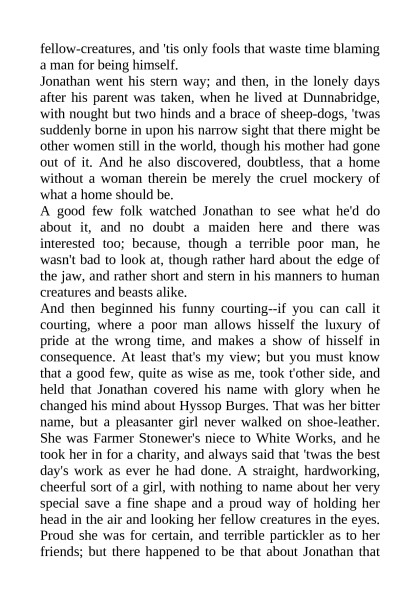 fellow-creatures, and 'tis only fools that waste time blaming a man for being himself.
Jonathan went his stern way; and then, in the lonely days after his parent was taken, when he lived at Dunnabridge, with nought but two hinds and a brace of sheep-dogs, 'twas suddenly borne in upon his narrow sight that there might be other women still in the world, though his mother had gone out of it. And he also discovered, doubtless, that a home without a woman therein be merely the cruel mockery of what a home should be.
A good few folk watched Jonathan to see what he'd do about it, and no doubt a maiden here and there was interested too; because, though a terrible poor man, he wasn't bad to look at, though rather hard about the edge of the jaw, and rather short and stern in his manners to human creatures and beasts alike.
And then beginned his funny courting--if you can call it courting, where a poor man allows hisself the luxury of pride at the wrong time, and makes a show of hisself in consequence. At least that's my view; but you must know that a good few, quite as wise as me, took t'other side, and held that Jonathan covered his name with glory when he changed his mind about Hyssop Burges. That was her bitter name, but a pleasanter girl never walked on shoe-leather. She was Farmer Stonewer's niece to White Works, and he took her in for a charity, and always said that 'twas the best day's work as ever he had done. A straight, hardworking, cheerful sort of a girl, with nothing to name about her very special save a fine shape and a proud way of holding her head in the air and looking her fellow creatures in the eyes. Proud she was for certain, and terrible partickler as to her friends; but there happened to be that about Jonathan that